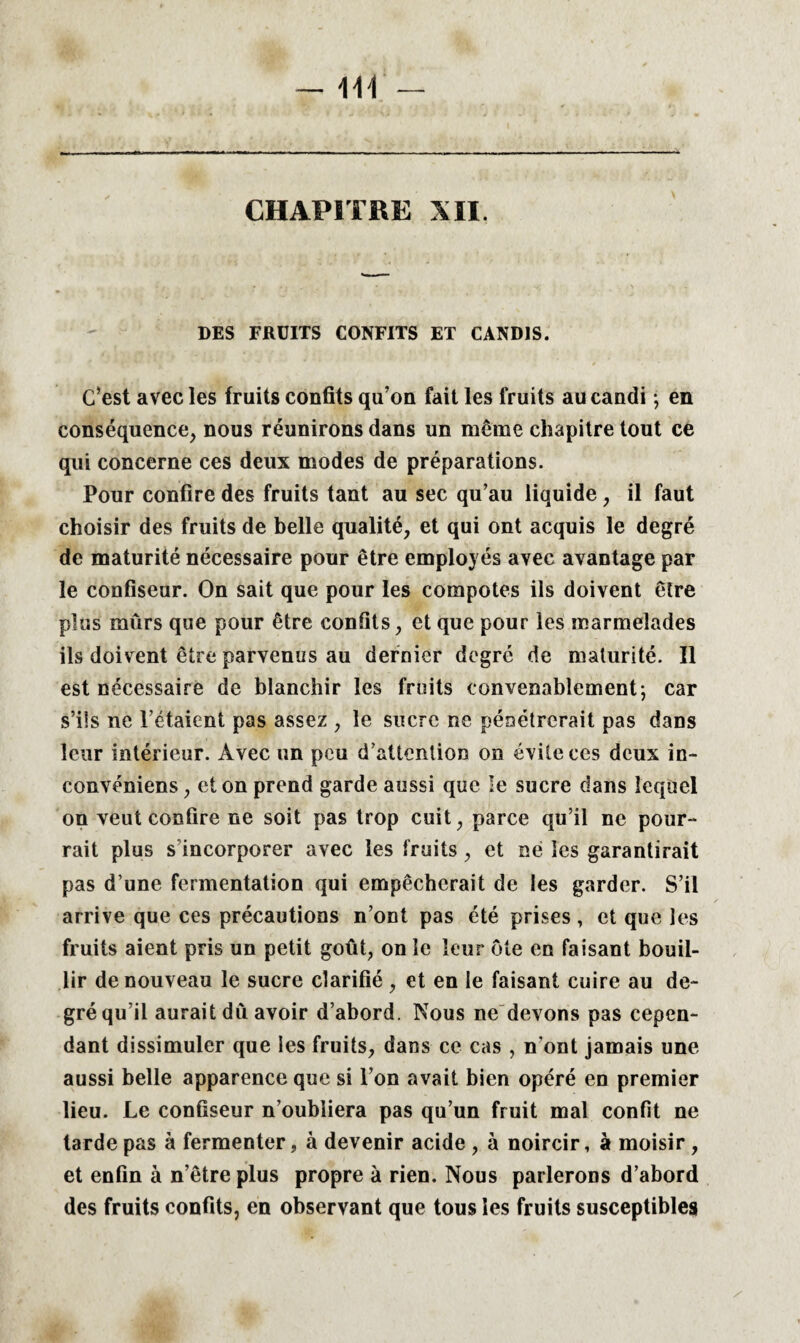 — 111 —

CHAPITRE XII.

DES FRUITS CONFITS ET CANDIS.

C'est avec les fruits confits qu'on fait les fruits au candi ; en conséquence, nous réunirons dans un même chapitre tout ce qui concerne ces deux modes de préparations.

Pour confire des fruits tant au sec qu'au liquide, il faut choisir des fruits de belle qualité, et qui ont acquis le degré de maturité nécessaire pour être employés avec avantage par le confiseur. On sait que pour les compotes ils doivent être plus mûrs que pour être confits, et que pour les marmelades ils doivent être parvenus au dernier degré de maturité. Il est nécessaire de blanchir les fruits convenablement; car s'ils ne l'étaient pas assez, le sucre ne pénétrerait pas dans leur intérieur. Avec un peu d'attention on évite ces deux inconvéniens, et on prend garde aussi que le sucre dans lequel on veut confire ne soit pas trop cuit, parce qu'il ne pourrait plus s'incorporer avec les fruits, et ne les garantirait pas d'une fermentation qui empêcherait de les garder. S'il arrive que ces précautions n'ont pas été prises, et que les fruits aient pris un petit goût, on le leur ôte en faisant bouillir de nouveau le sucre clarifié, et en le faisant cuire au degré qu'il aurait dû avoir d'abord. Nous ne devons pas cependant dissimuler que les fruits, dans ce cas, n'ont jamais une aussi belle apparence que si l'on avait bien opéré en premier lieu. Le confiseur n'oubliera pas qu'un fruit mal confit ne tarde pas à fermenter, à devenir acide, à noircir, à moisir, et enfin à n'être plus propre à rien. Nous parlerons d'abord des fruits confits, en observant que tous les fruits susceptibles